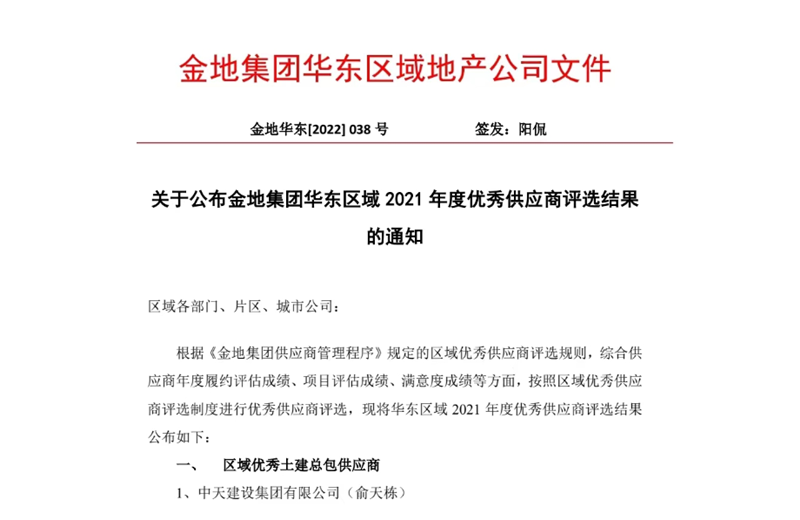 金地集团华东区域地产公司文件

金地华东[2022] 038 号　　　　签发：阳侃

关于公布金地集团华东区域 2021 年度优秀供应商评选结果的通知

区域各部门、片区、城市公司：

根据《金地集团供应商管理程序》规定的区域优秀供应商评选规则，综合供应商年度履约评估成绩、项目评估成绩、满意度成绩等方面，按照区域优秀供应商评选制度进行优秀供应商评选，现将华东区域 2021 年度优秀供应商评选结果公布如下：

一、　区域优秀土建总包供应商

1、中天建设集团有限公司（俞天栋）